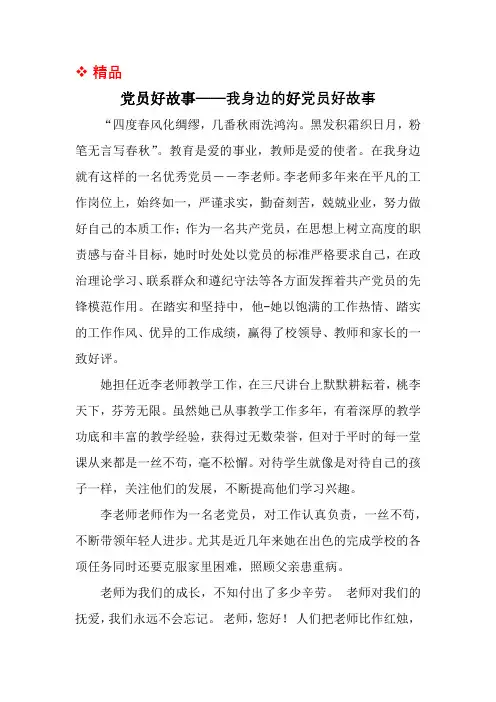 ❖ 精品

党员好故事——我身边的好党员好故事

“四度春风化绸缪，几番秋雨洗鸿沟。黑发积霜织日月，粉笔无言写春秋”。教育是爱的事业，教师是爱的使者。在我身边就有这样的一名优秀党员——李老师。李老师多年来在平凡的工作岗位上，始终如一，严谨求实，勤奋刻苦，兢兢业业，努力做好自己的本质工作；作为一名共产党员，在思想上树立高度的职责感与奋斗目标，她时时处处以党员的标准严格要求自己，在政治理论学习、联系群众和遵纪守法等各方面发挥着共产党员的先锋模范作用。在踏实和坚持中，他-她以饱满的工作热情、踏实的工作作风、优异的工作成绩，赢得了校领导、教师和家长的一致好评。

她担任近李老师教学工作，在三尺讲台上默默耕耘着，桃李天下，芬芳无限。虽然她已从事教学工作多年，有着深厚的教学功底和丰富的教学经验，获得过无数荣誉，但对于平时的每一堂课从来都是一丝不苟，毫不松懈。对待学生就像是对待自己的孩子一样，关注他们的发展，不断提高他们学习兴趣。

李老师老师作为一名老党员，对工作认真负责，一丝不苟，不断带领年轻人进步。尤其是近几年来她在出色的完成学校的各项任务同时还要克服家里困难，照顾父亲患重病。

老师为我们的成长，不知付出了多少辛劳。 老师对我们的抚爱，我们永远不会忘记。 老师，您好！ 人们把老师比作红烛，